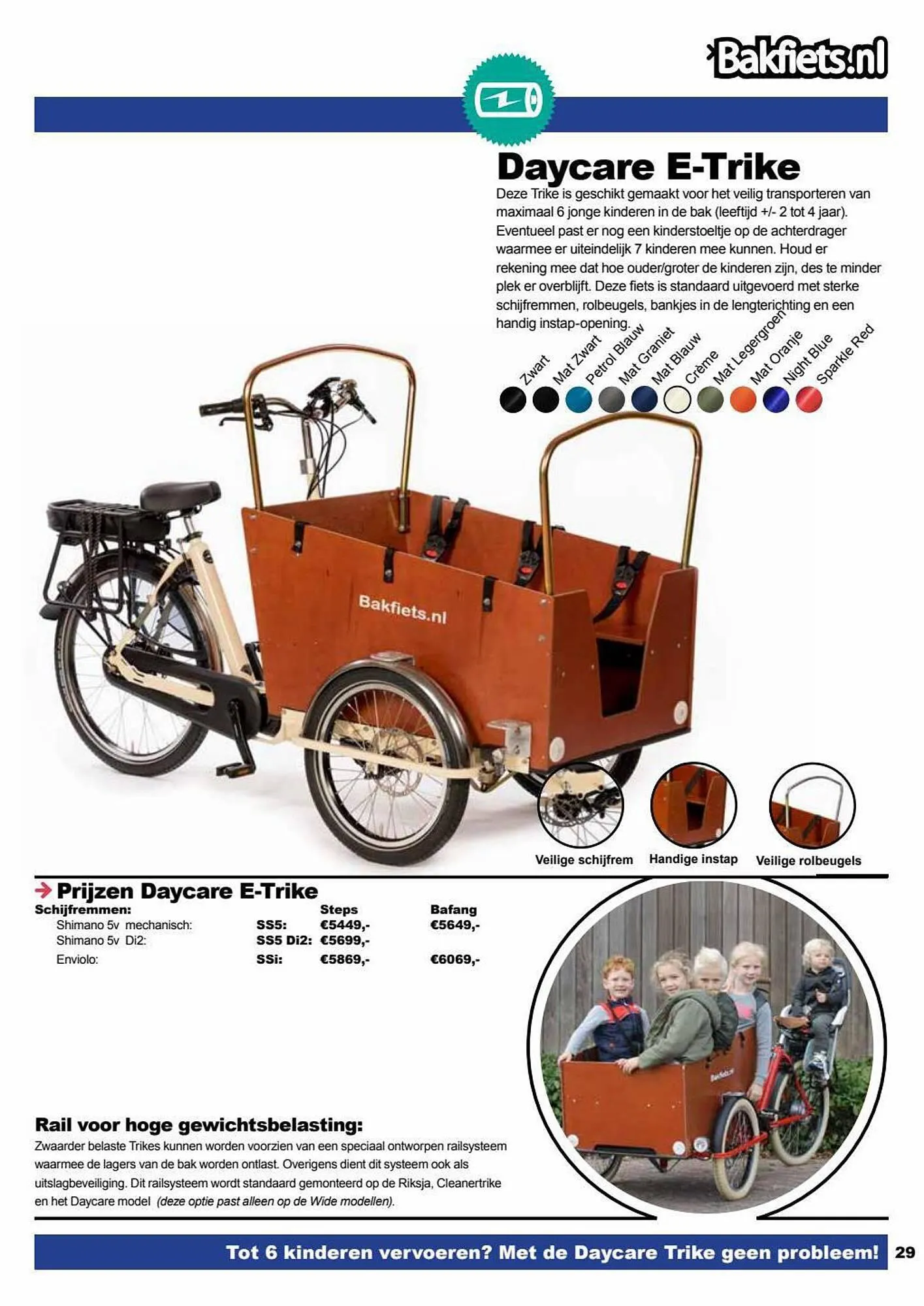 Bakfiets.nl

Daycare E-Trike

Deze Trike is geschikt gemaakt voor het veilig transporteren van maximaal 6 jonge kinderen in de bak (leeftijd +/- 2 tot 4 jaar). Eventueel past er nog een kinderstoeltje op de achterdrager waarmee er uiteindelijk 7 kinderen mee kunnen. Houd er rekening mee dat hoe ouder/groter de kinderen zijn, des te minder plek er overblijft. Deze fiets is standaard uitgevoerd met sterke schijfremmen, rolbeugels, bankjes in de lengterichting en een handig instap-opening.

Zwart
Mat Zwart
Petrol Blauw
Mat Graniet
Mat Blauw
Crème
Mat Legergroen
Mat Oranje
Night Blue
Sparkle Red

Bakfiets.nl

Veilige schijfrem
Handige instap
Veilige rolbeugels

Prijzen Daycare E-Trike

| Schijfremmen: | | Steps | Bafang |
|---|---|---|---|
| Shimano 5v mechanisch: | SS5: | €5449,- | €5649,- |
| Shimano 5v Di2: | SS5 Di2: | €5699,- | |
| Enviolo: | SSi: | €5869,- | €6069,- |

Bakfiets.nl

Rail voor hoge gewichtsbelasting:

Zwaarder belaste Trikes kunnen worden voorzien van een speciaal ontworpen railsysteem waarmee de lagers van de bak worden ontlast. Overigens dient dit systeem ook als uitslagbeveiliging. Dit railsysteem wordt standaard gemonteerd op de Riksja, Cleanertrike en het Daycare model (deze optie past alleen op de Wide modellen).

Tot 6 kinderen vervoeren? Met de Daycare Trike geen probleem!

29